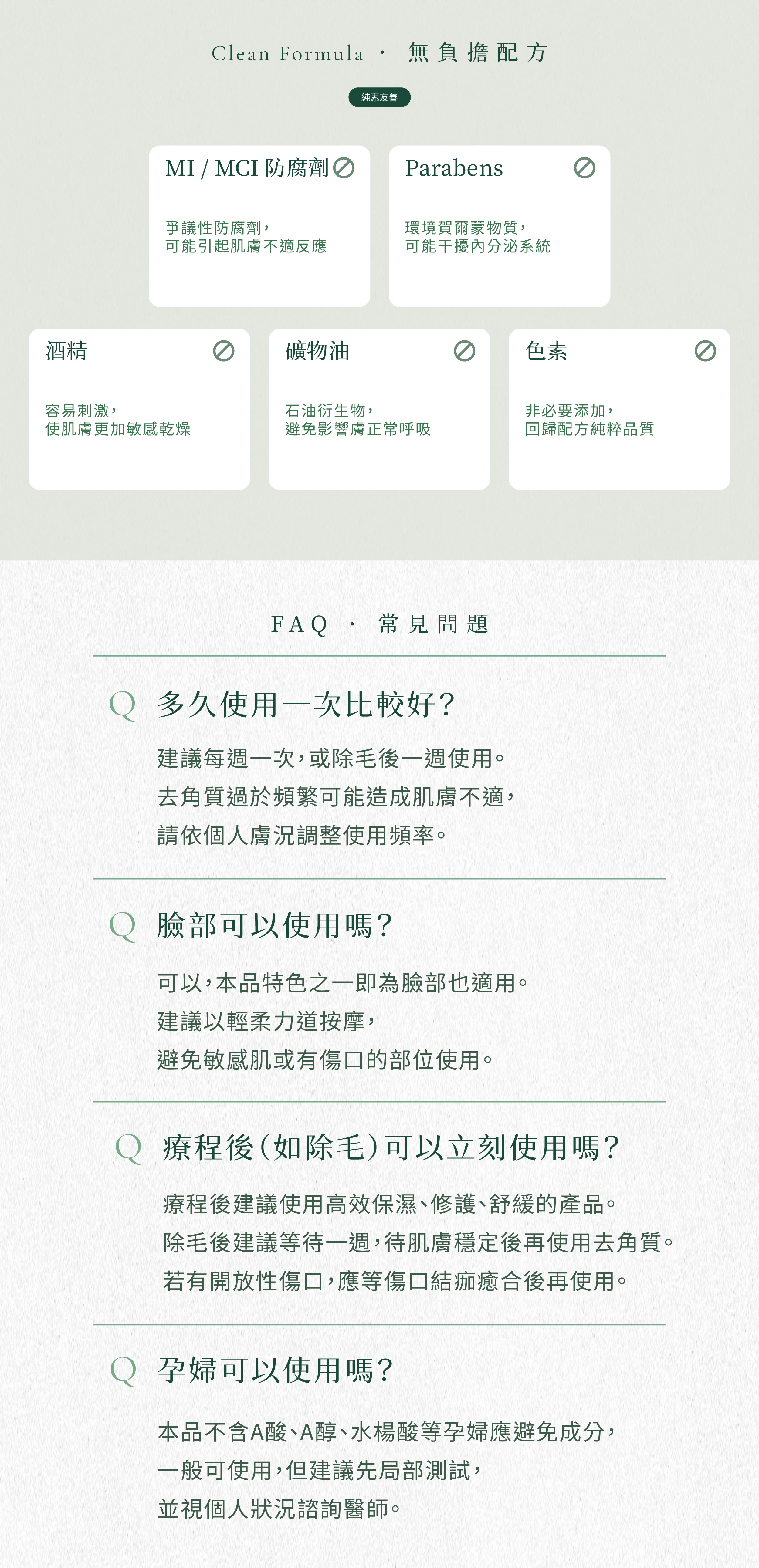 Clean Formula · 無負擔配方

純素友善

MI / MCI 防腐劑

爭議性防腐劑，
可能引起肌膚不適反應

Parabens

環境賀爾蒙物質，
可能干擾內分泌系統

酒精

容易刺激，
使肌膚更加敏感乾燥

礦物油

石油衍生物，
避免影響膚正常呼吸

色素

非必要添加，
回歸配方純粹品質

FAQ · 常見問題

Q 多久使用一次比較好？

建議每週一次，或除毛後一週使用。
去角質過於頻繁可能造成肌膚不適，
請依個人膚況調整使用頻率。

Q 臉部可以使用嗎？

可以，本品特色之一即為臉部也適用。
建議以輕柔力道按摩，
避免敏感肌或有傷口的部位使用。

Q 療程後（如除毛）可以立刻使用嗎？

療程後建議使用高效保濕、修護、舒緩的產品。
除毛後建議等待一週，待肌膚穩定後再使用去角質。
若有開放性傷口，應等傷口結痂癒合後再使用。

Q 孕婦可以使用嗎？

本品不含A酸、A醇、水楊酸等孕婦應避免成分，
一般可使用，但建議先局部測試，
並視個人狀況諮詢醫師。